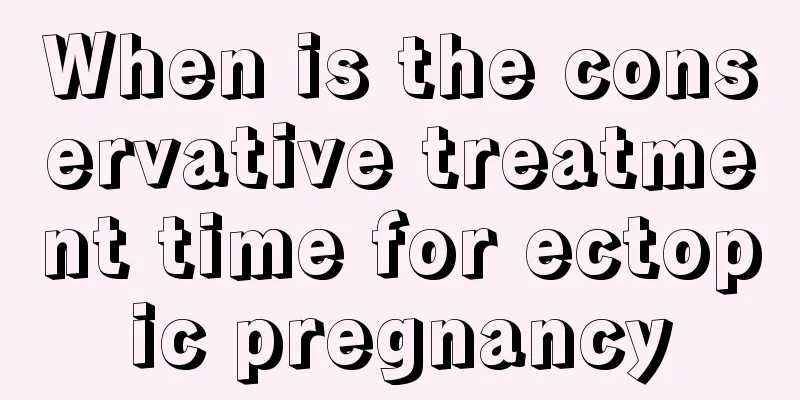 When is the conservative treatment time for ectopic pregnancy